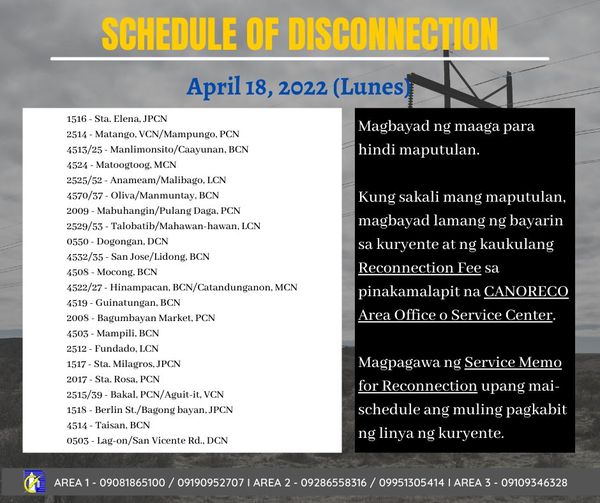 SCHEDULE OF DISCONNECTION

April 18, 2022 (Lunes)

1516 - Sta. Elena, JPCN
2514 - Matango, VCN/Mampungo, PCN
4513/25 - Manlimonsito/Caayunan, BCN
4524 - Matoogtoog, MCN
2525/52 - Anameam/Malibago, LCN
4570/37 - Oliva/Manmuntay, BCN
2009 - Mabuhangin/Pulang Daga, PCN
2529/53 - Talobatib/Mahawan-hawan, LCN
0550 - Dogongan, DCN
4532/35 - San Jose/Lidong, BCN
4508 - Mocong, BCN
4522/27 - Hinampacan, BCN/Catandunganon, MCN
4519 - Guinatungan, BCN
2008 - Bagumbayan Market, PCN
4503 - Mampili, BCN
2512 - Fundado, LCN
1517 - Sta. Milagros, JPCN
2017 - Sta. Rosa, PCN
2515/39 - Bakal, PCN/Aguit-it, VCN
1518 - Berlin St./Bagong bayan, JPCN
4514 - Taisan, BCN
0503 - Lag-on/San Vicente Rd., DCN

Magbayad ng maaga para hindi maputulan.

Kung sakali mang maputulan, magbayad lamang ng bayarin sa kuryente at ng kaukulang Reconnection Fee sa pinakamalapit na CANORECO Area Office o Service Center.

Magpagawa ng Service Memo for Reconnection upang mai-schedule ang muling pagkabit ng linya ng kuryente.

AREA 1 - 09081865100 / 09190952707 I AREA 2 - 09286558316 / 09951305414 I AREA 3 - 09109346328